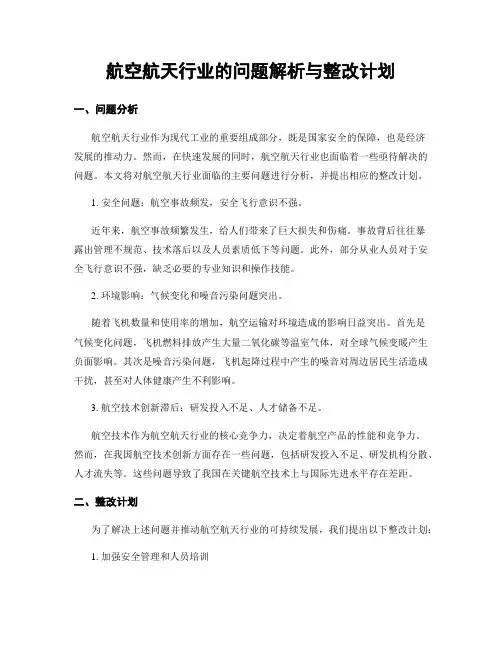 航空航天行业的问题解析与整改计划

一、问题分析

航空航天行业作为现代工业的重要组成部分，既是国家安全的保障，也是经济发展的推动力。然而，在快速发展的同时，航空航天行业也面临着一些亟待解决的问题。本文将对航空航天行业面临的主要问题进行分析，并提出相应的整改计划。

1. 安全问题：航空事故频发，安全飞行意识不强。

近年来，航空事故频繁发生，给人们带来了巨大损失和伤痛。事故背后往往暴露出管理不规范、技术落后以及人员素质低下等问题。此外，部分从业人员对于安全飞行意识不强，缺乏必要的专业知识和操作技能。

2. 环境影响：气候变化和噪音污染问题突出。

随着飞机数量和使用率的增加，航空运输对环境造成的影响日益突出。首先是气候变化问题，飞机燃料排放产生大量二氧化碳等温室气体，对全球气候变暖产生负面影响。其次是噪音污染问题，飞机起降过程中产生的噪音对周边居民生活造成干扰，甚至对人体健康产生不利影响。

3. 航空技术创新滞后：研发投入不足、人才储备不足。

航空技术作为航空航天行业的核心竞争力，决定着航空产品的性能和竞争力。然而，在我国航空技术创新方面存在一些问题，包括研发投入不足、研发机构分散、人才流失等。这些问题导致了我国在关键航空技术上与国际先进水平存在差距。

二、整改计划

为了解决上述问题并推动航空航天行业的可持续发展，我们提出以下整改计划：

1. 加强安全管理和人员培训